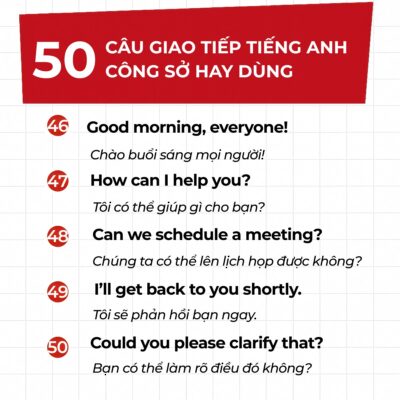 50 CÂU GIAO TIẾP TIẾNG ANH CÔNG SỞ HAY DÙNG

46 Good morning, everyone!

Chào buổi sáng mọi người!

47 How can I help you?

Tôi có thể giúp gì cho bạn?

48 Can we schedule a meeting?

Chúng ta có thể lên lịch họp được không?

49 I'll get back to you shortly.

Tôi sẽ phản hồi bạn ngay.

50 Could you please clarify that?

Bạn có thể làm rõ điều đó không?